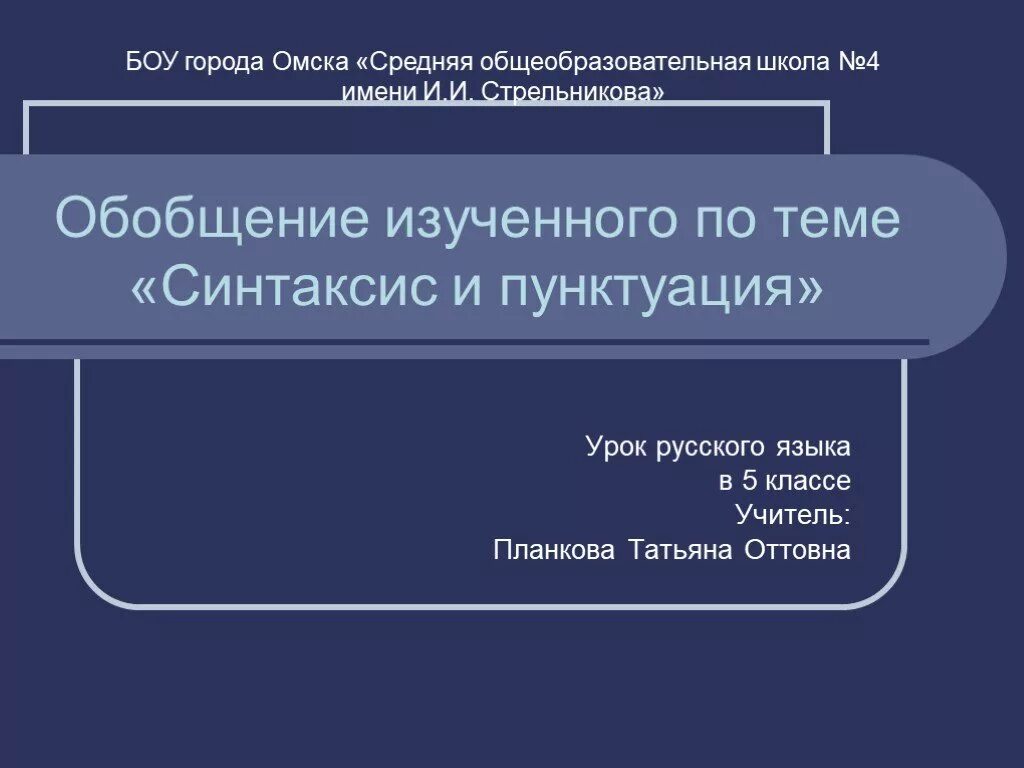 БОУ города Омска «Средняя общеобразовательная школа №4 имени И.И. Стрельникова»

Обобщение изученного по теме «Синтаксис и пунктуация»

Урок русского языка
в 5 классе
Учитель:
Планкова Татьяна Оттовна